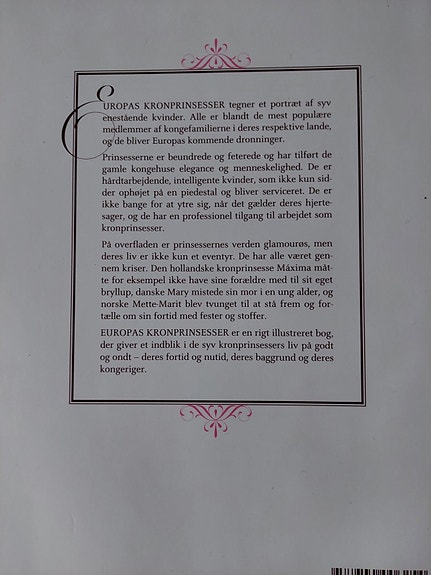 EUROPAS KRONPRINSESSER tegner et portræt af syv enestående kvinder. Alle er blandt de mest populære medlemmer af kongefamilierne i deres respektive lande, og de bliver Europas kommende dronninger.

Prinsesserne er beundrede og feterede og har tilført de gamle kongehuse elegance og menneskelighed. De er hårdtarbejdende, intelligente kvinder, som ikke kun sidder ophøjet på en piedestal og bliver serviceret. De er ikke bange for at ytre sig, når det gælder deres hjertesager, og de har en professionel tilgang til arbejdet som kronprinsesser.

På overfladen er prinsessernes verden glamourøs, men deres liv er ikke kun et eventyr. De har alle været gennem kriser. Den hollandske kronprinsesse Máxima måtte for eksempel ikke have sine forældre med til sit eget bryllup, danske Mary mistede sin mor i en ung alder, og norske Mette-Marit blev tvunget til at stå frem og fortælle om sin fortid med fester og stoffer.

EUROPAS KRONPRINSESSER er en rigt illustreret bog, der giver et indblik i de syv kronprinsessers liv på godt og ondt – deres fortid og nutid, deres baggrund og deres kongeriger.